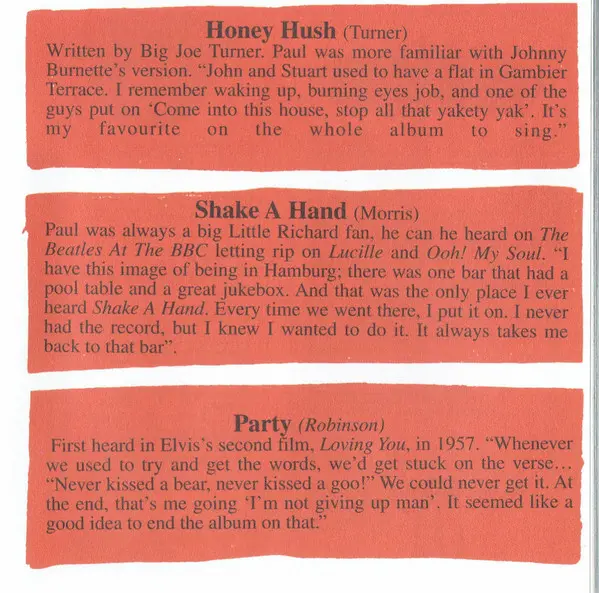 Honey Hush (Turner)

Written by Big Joe Turner. Paul was more familiar with Johnny Burnette's version. "John and Stuart used to have a flat in Gambier Terrace. I remember waking up, burning eyes job, and one of the guys put on 'Come into this house, stop all that yakety yak'. It's my favourite on the whole album to sing."

Shake A Hand (Morris)

Paul was always a big Little Richard fan, he can he heard on The Beatles At The BBC letting rip on Lucille and Ooh! My Soul. "I have this image of being in Hamburg; there was one bar that had a pool table and a great jukebox. And that was the only place I ever heard Shake A Hand. Every time we went there, I put it on. I never had the record, but I knew I wanted to do it. It always takes me back to that bar".

Party (Robinson)

First heard in Elvis's second film, Loving You, in 1957. "Whenever we used to try and get the words, we'd get stuck on the verse... "Never kissed a bear, never kissed a goo!" We could never get it. At the end, that's me going 'I'm not giving up man'. It seemed like a good idea to end the album on that."